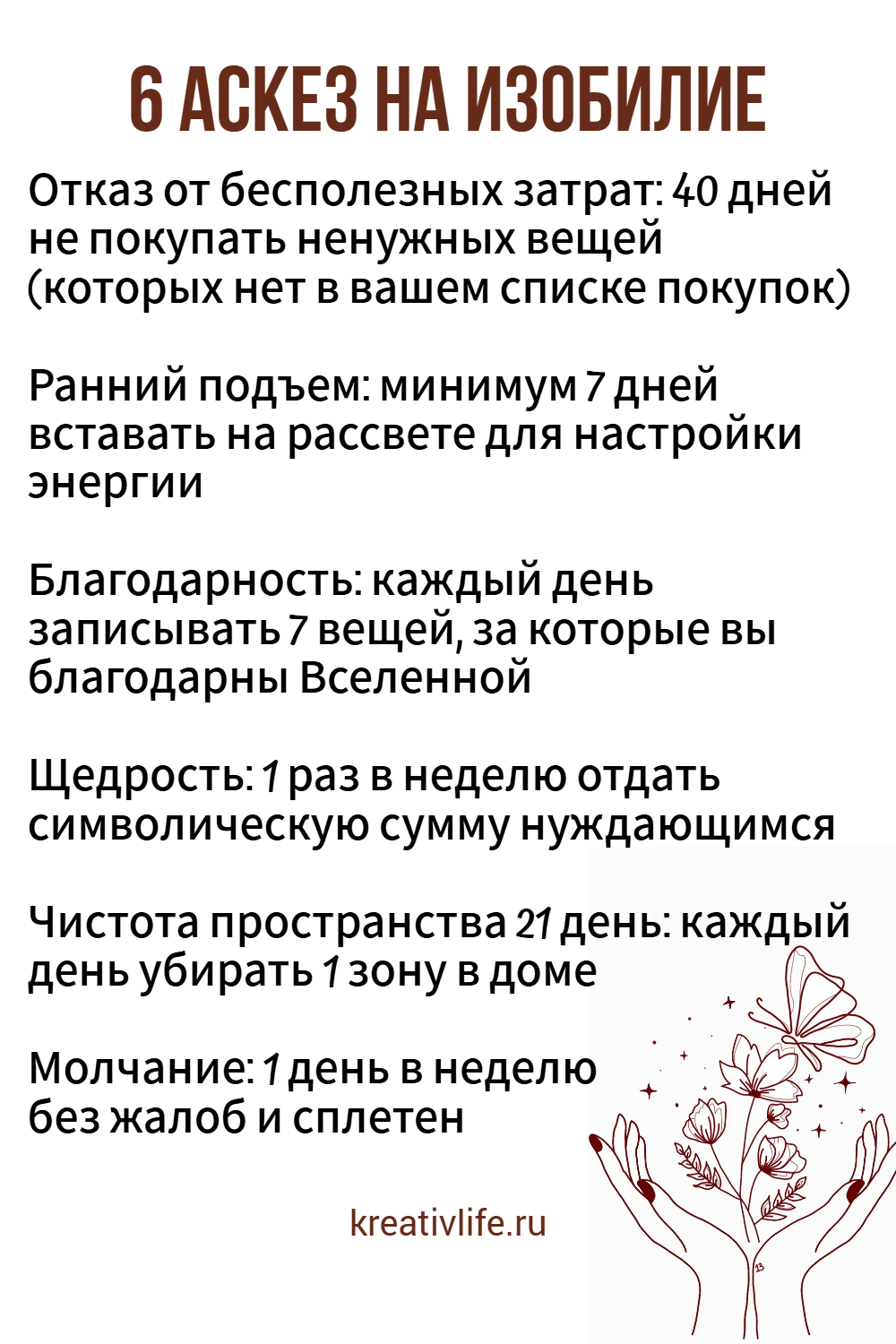 6 АСКЕЗ НА ИЗОБИЛИЕ

Отказ от бесполезных затрат: 40 дней не покупать ненужных вещей (которых нет в вашем списке покупок)

Ранний подъем: минимум 7 дней вставать на рассвете для настройки энергии

Благодарность: каждый день записывать 7 вещей, за которые вы благодарны Вселенной

Щедрость: 1 раз в неделю отдать символическую сумму нуждающимся

Чистота пространства 21 день: каждый день убирать 1 зону в доме

Молчание: 1 день в неделю без жалоб и сплетен

kreativlife.ru